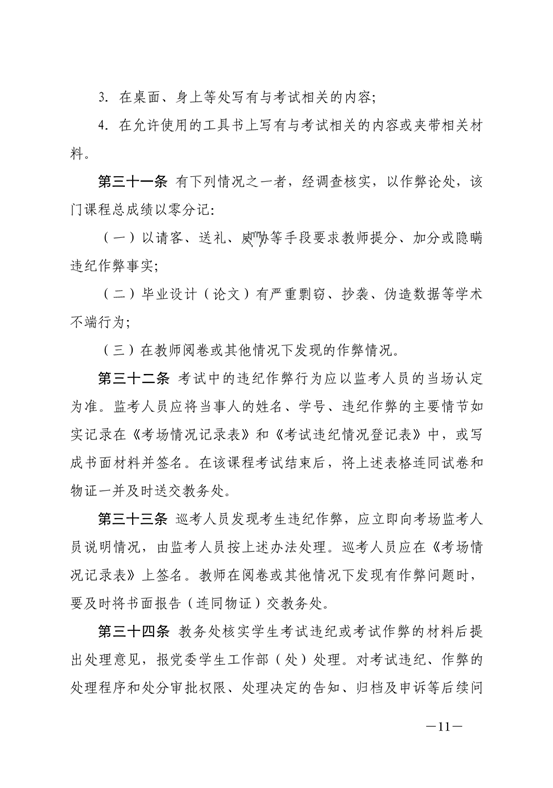 3. 在桌面、身上等处写有与考试相关的内容；

4. 在允许使用的工具书上写有与考试相关的内容或夹带相关材料。

第三十一条 有下列情况之一者，经调查核实，以作弊论处，该门课程总成绩以零分记：

（一）以请客、送礼、威胁等手段要求教师提分、加分或隐瞒违纪作弊事实；

（二）毕业设计（论文）有严重剽窃、抄袭、伪造数据等学术不端行为；

（三）在教师阅卷或其他情况下发现的作弊情况。

第三十二条 考试中的违纪作弊行为应以监考人员的当场认定为准。监考人员应将当事人的姓名、学号、违纪作弊的主要情节如实记录在《考场情况记录表》和《考试违纪情况登记表》中，或写成书面材料并签名。在该课程考试结束后，将上述表格连同试卷和物证一并及时送交教务处。

第三十三条 巡考人员发现考生违纪作弊，应立即向考场监考人员说明情况，由监考人员按上述办法处理。巡考人员应在《考场情况记录表》上签名。教师在阅卷或其他情况下发现有作弊问题时，要及时将书面报告（连同物证）交教务处。

第三十四条 教务处核实学生考试违纪或考试作弊的材料后提出处理意见，报党委学生工作部（处）处理。对考试违纪、作弊的处理程序和处分审批权限、处理决定的告知、归档及申诉等后续问

—11—